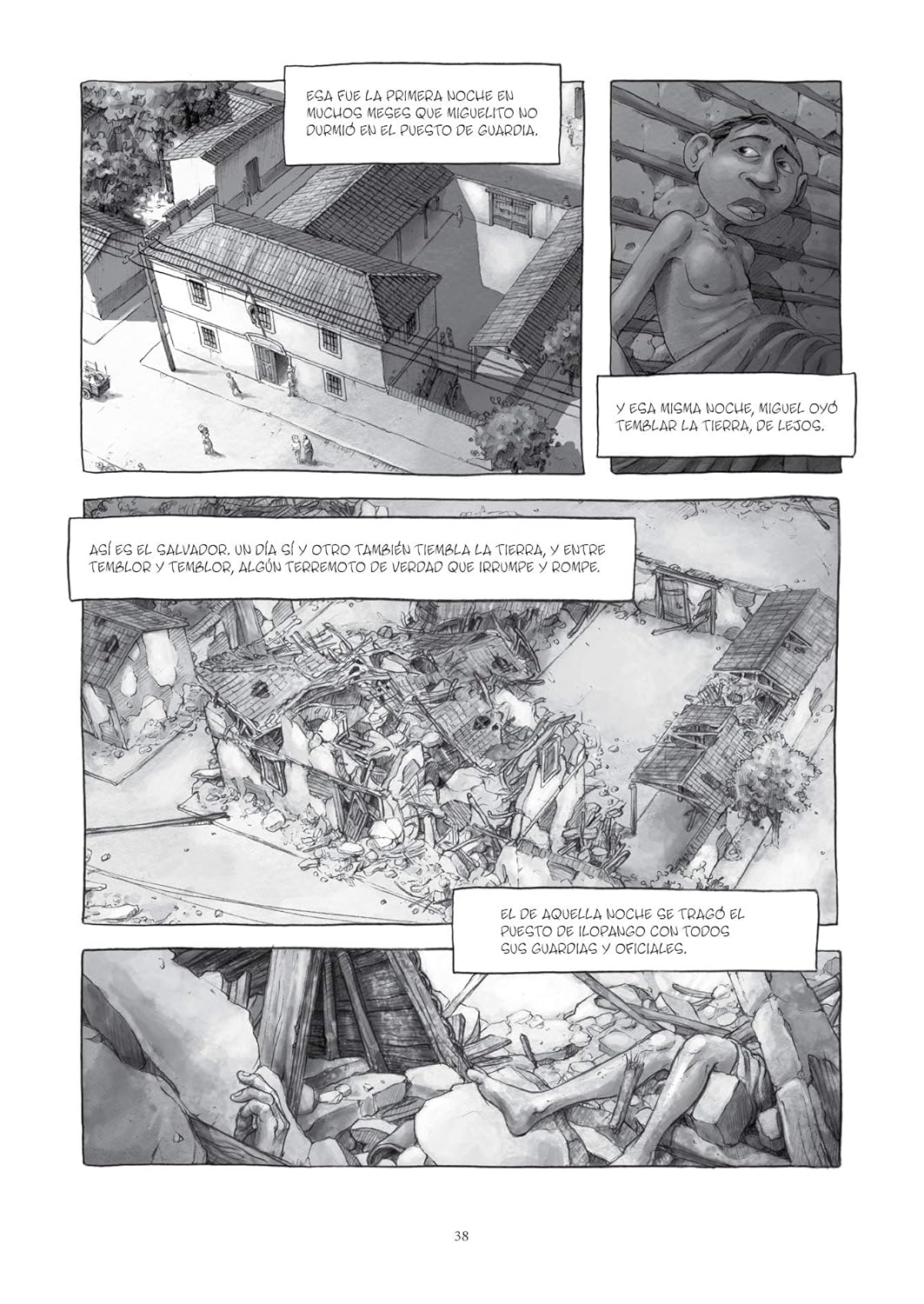 ESA FUE LA PRIMERA NOCHE EN MUCHOS MESES QUE MIGUELITO NO DURMIÓ EN EL PUESTO DE GUARDIA.

Y ESA MISMA NOCHE, MIGUEL OYÓ TEMBLAR LA TIERRA, DE LEJOS.

ASÍ ES EL SALVADOR. UN DÍA SÍ Y OTRO TAMBIÉN TIEMBLA LA TIERRA, Y ENTRE TEMBLOR Y TEMBLOR, ALGÚN TERREMOTO DE VERDAD QUE IRRUMPE Y ROMPE.

EL DE AQUELLA NOCHE SE TRAGÓ EL PUESTO DE ILOPANGO CON TODOS SUS GUARDIAS Y OFICIALES.

38